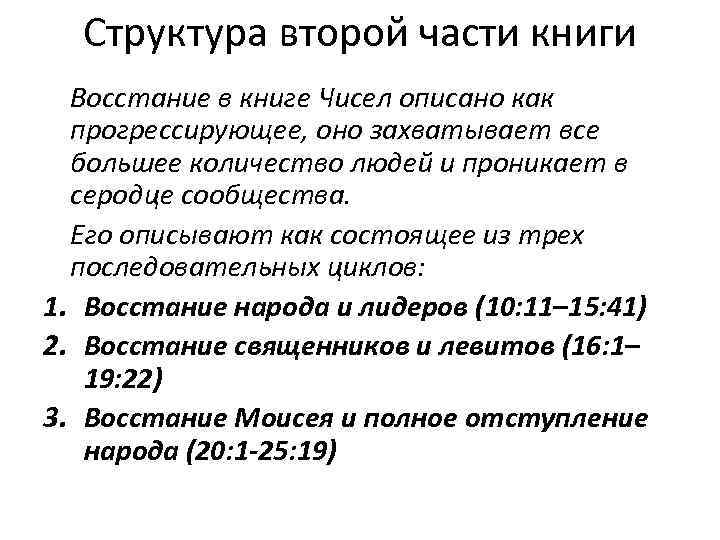 Структура второй части книги

Восстание в книге Чисел описано как прогрессирующее, оно захватывает все большее количество людей и проникает в серодце сообщества.

Его описывают как состоящее из трех последовательных циклов:

1. Восстание народа и лидеров (10:11–15:41)
2. Восстание священников и левитов (16:1–19:22)
3. Восстание Моисея и полное отступление народа (20:1-25:19)